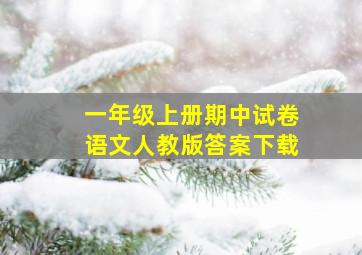 一年级上册期中试卷
语文人教版答案下载